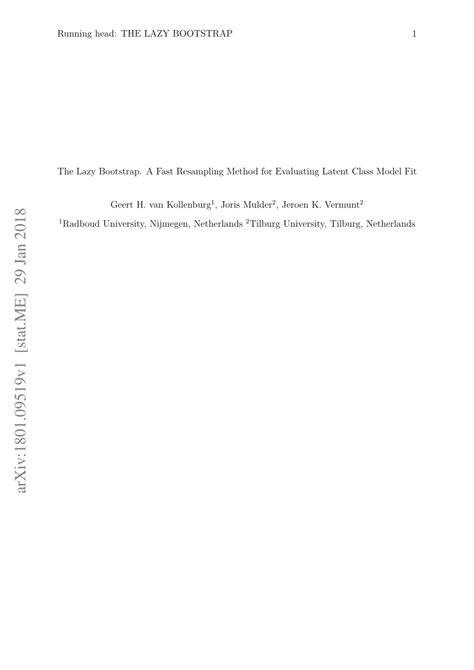 Running head: THE LAZY BOOTSTRAP 1

The Lazy Bootstrap. A Fast Resampling Method for Evaluating Latent Class Model Fit

Geert H. van Kollenburg$^{1}$, Joris Mulder$^{2}$, Jeroen K. Vermunt$^{2}$

$^{1}$Radboud University, Nijmegen, Netherlands $^{2}$Tilburg University, Tilburg, Netherlands

arXiv:1801.09519v1 [stat.ME] 29 Jan 2018